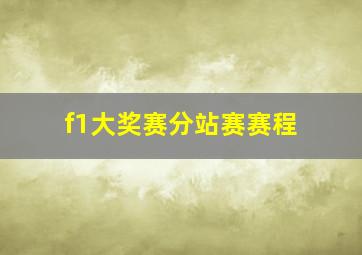 f1大奖赛分站赛赛程